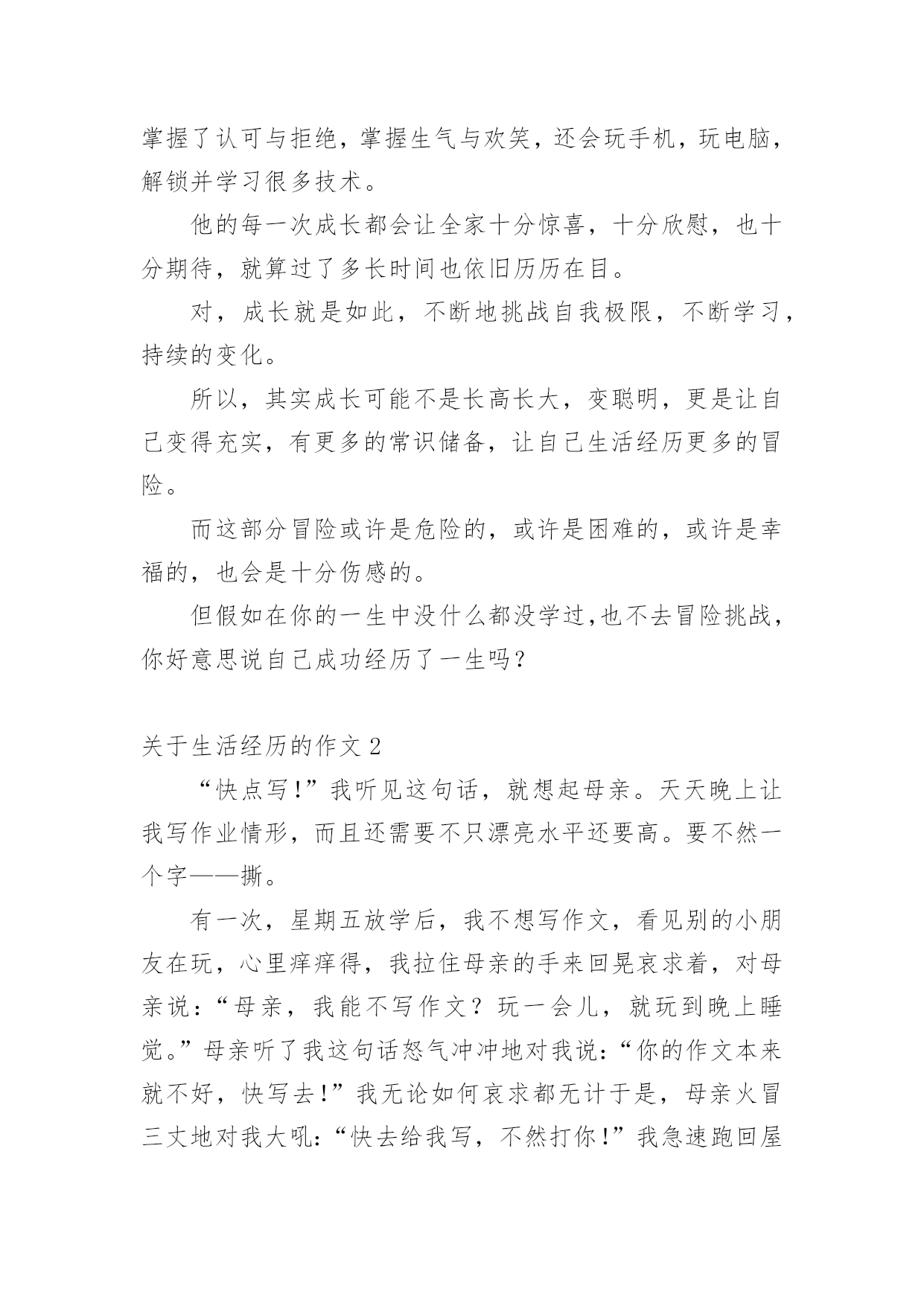 掌握了认可与拒绝，掌握生气与欢笑，还会玩手机，玩电脑，解锁并学习很多技术。

他的每一次成长都会让全家十分惊喜，十分欣慰，也十分期待，就算过了多长时间也依旧历历在目。

对，成长就是如此，不断地挑战自我极限，不断学习，持续的变化。

所以，其实成长可能不是长高长大，变聪明，更是让自己变得充实，有更多的常识储备，让自己生活经历更多的冒险。

而这部分冒险或许是危险的，或许是困难的，或许是幸福的，也会是十分伤感的。

但假如在你的一生中没什么都没学过,也不去冒险挑战，你好意思说自己成功经历了一生吗？

关于生活经历的作文 2

“快点写!”我听见这句话，就想起母亲。天天晚上让我写作业情形，而且还需要不只漂亮水平还要高。要不然一个字——撕。

有一次，星期五放学后，我不想写作文，看见别的小朋友在玩，心里痒痒得，我拉住母亲的手来回晃哀求着，对母亲说：“母亲，我能不写作文？玩一会儿，就玩到晚上睡觉。”母亲听了我这句话怒气冲冲地对我说：“你的作文本来就不好，快写去!”我无论如何哀求都无计于是，母亲火冒三丈地对我大吼：“快去给我写，不然打你!”我急速跑回屋